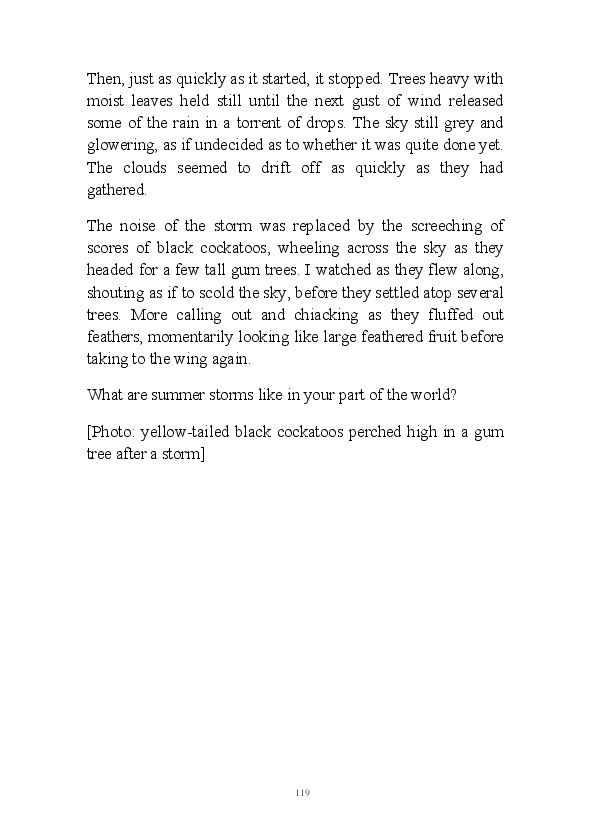 Then, just as quickly as it started, it stopped. Trees heavy with moist leaves held still until the next gust of wind released some of the rain in a torrent of drops. The sky still grey and glowering, as if undecided as to whether it was quite done yet. The clouds seemed to drift off as quickly as they had gathered.

The noise of the storm was replaced by the screeching of scores of black cockatoos, wheeling across the sky as they headed for a few tall gum trees. I watched as they flew along, shouting as if to scold the sky, before they settled atop several trees. More calling out and chiacking as they fluffed out feathers, momentarily looking like large feathered fruit before taking to the wing again.

What are summer storms like in your part of the world?

[Photo: yellow-tailed black cockatoos perched high in a gum tree after a storm]

119